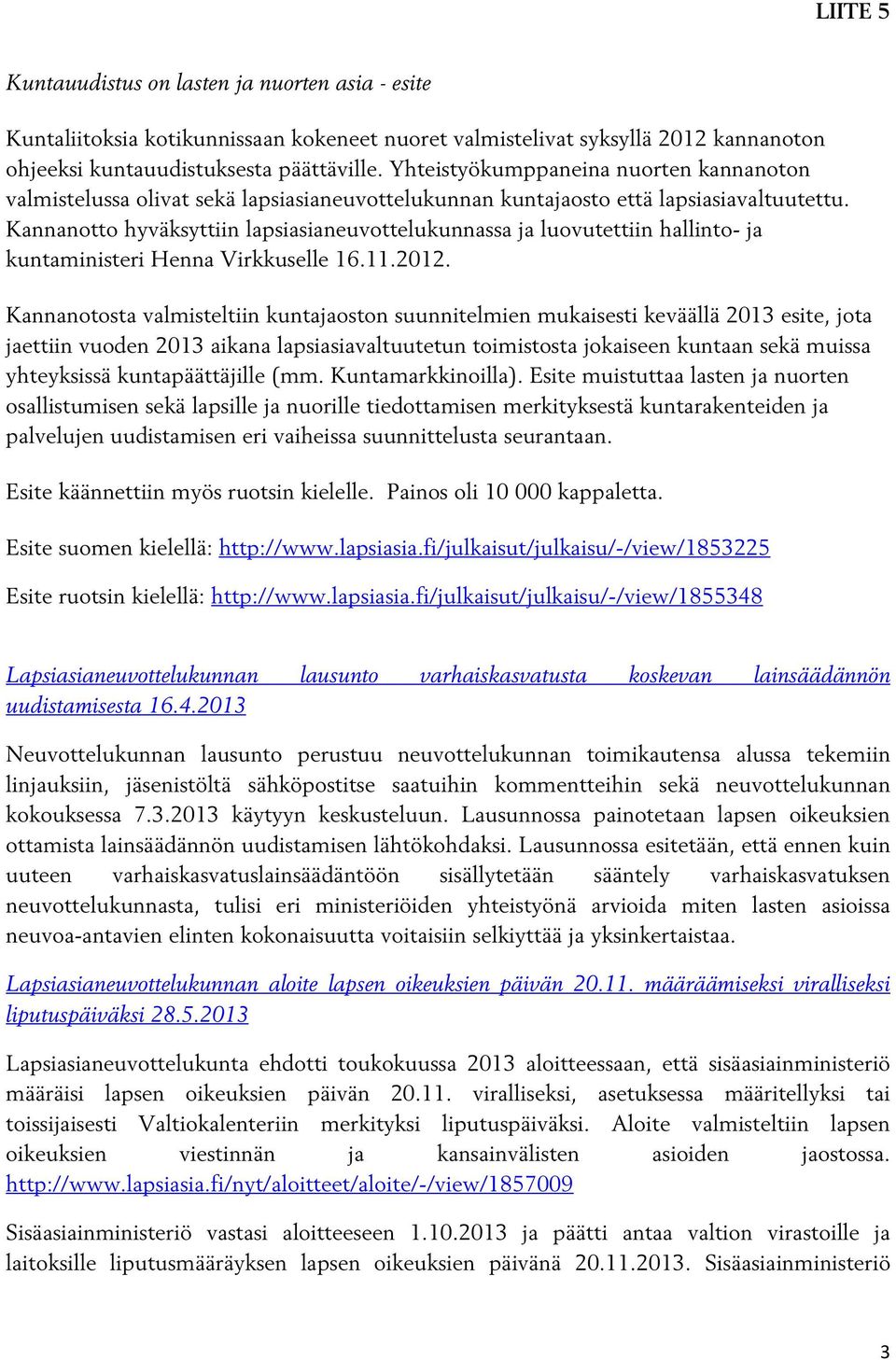 LIITE 5

Kuntauudistus on lasten ja nuorten asia - esite

Kuntaliitoksia kotikunnissaan kokeneet nuoret valmistelivat syksyllä 2012 kannanoton ohjeeksi kuntauudistuksesta päättäville. Yhteistyökumppaneina nuorten kannanoton valmistelussa olivat sekä lapsiasianeuvottelukunnan kuntajaosto että lapsiasiavaltuutettu. Kannanotto hyväksyttiin lapsiasianeuvottelukunnassa ja luovutettiin hallinto- ja kuntaministeri Henna Virkkuselle 16.11.2012.

Kannanotosta valmisteltiin kuntajaoston suunnitelmien mukaisesti keväällä 2013 esite, jota jaettiin vuoden 2013 aikana lapsiasiavaltuutetun toimistosta jokaiseen kuntaan sekä muissa yhteyksissä kuntapäättäjille (mm. Kuntamarkkinoilla). Esite muistuttaa lasten ja nuorten osallistumisen sekä lapsille ja nuorille tiedottamisen merkityksestä kuntarakenteiden ja palvelujen uudistamisen eri vaiheissa suunnittelusta seurantaan.

Esite käännettiin myös ruotsin kielelle. Painos oli 10 000 kappaletta.

Esite suomen kielellä: http://www.lapsiasia.fi/julkaisut/julkaisu/-/view/1853225

Esite ruotsin kielellä: http://www.lapsiasia.fi/julkaisut/julkaisu/-/view/1855348

Lapsiasianeuvottelukunnan lausunto varhaiskasvatusta koskevan lainsäädännön uudistamisesta 16.4.2013

Neuvottelukunnan lausunto perustuu neuvottelukunnan toimikautensa alussa tekemiin linjauksiin, jäsenistöltä sähköpostitse saatuihin kommentteihin sekä neuvottelukunnan kokouksessa 7.3.2013 käytyyn keskusteluun. Lausunnossa painotetaan lapsen oikeuksien ottamista lainsäädännön uudistamisen lähtökohdaksi. Lausunnossa esitetään, että ennen kuin uuteen varhaiskasvatuslainsäädäntöön sisällytetään sääntely varhaiskasvatuksen neuvottelukunnasta, tulisi eri ministeriöiden yhteistyönä arvioida miten lasten asioissa neuvoa-antavien elinten kokonaisuutta voitaisiin selkiyttää ja yksinkertaistaa.

Lapsiasianeuvottelukunnan aloite lapsen oikeuksien päivän 20.11. määräämiseksi viralliseksi liputuspäiväksi 28.5.2013

Lapsiasianeuvottelukunta ehdotti toukokuussa 2013 aloitteessaan, että sisäasiainministeriö määräisi lapsen oikeuksien päivän 20.11. viralliseksi, asetuksessa määritellyksi tai toissijaisesti Valtiokalenteriin merkityksi liputuspäiväksi. Aloite valmisteltiin lapsen oikeuksien viestinnän ja kansainvälisten asioiden jaostossa. http://www.lapsiasia.fi/nyt/aloitteet/aloite/-/view/1857009

Sisäasiainministeriö vastasi aloitteeseen 1.10.2013 ja päätti antaa valtion virastoille ja laitoksille liputusmääräyksen lapsen oikeuksien päivänä 20.11.2013. Sisäasiainministeriö

3